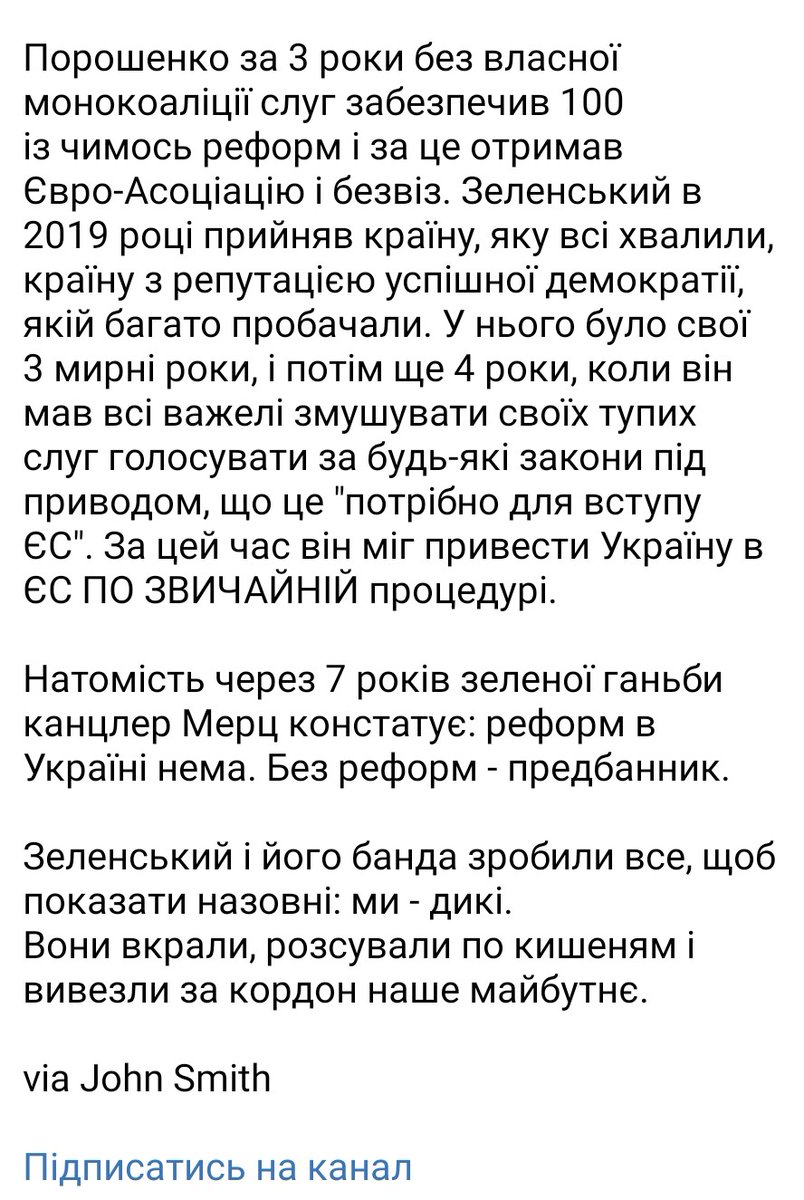 Порошенко за 3 роки без власної монокоаліції слуг забезпечив 100 із чимось реформ і за це отримав Євро-Асоціацію і безвіз. Зеленський в 2019 році прийняв країну, яку всі хвалили, країну з репутацією успішної демократії, якій багато пробачали. У нього було свої 3 мирні роки, і потім ще 4 роки, коли він мав всі важелі змушувати своїх тупих слуг голосувати за будь-які закони під приводом, що це "потрібно для вступу ЄС". За цей час він міг привести Україну в ЄС ПО ЗВИЧАЙНІЙ процедурі.

Натомість через 7 років зеленої ганьби канцлер Мерц констатує: реформ в Україні нема. Без реформ - предбанник.

Зеленський і його банда зробили все, щоб показати назовні: ми - дикі.
Вони вкрали, розсували по кишеням і вивезли за кордон наше майбутнє.

via John Smith

Підписатись на канал